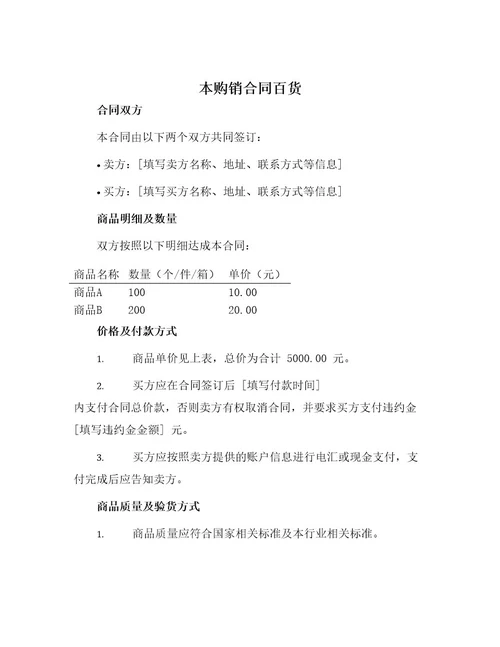 本购销合同百货

合同双方

本合同由以下两个双方共同签订：

• 卖方：[填写卖方名称、地址、联系方式等信息]

• 买方：[填写买方名称、地址、联系方式等信息]

商品明细及数量

双方按照以下明细达成本合同：

| 商品名称 | 数量（个/件/箱） | 单价（元） |
|---|---|---|
| 商品A | 100 | 10.00 |
| 商品B | 200 | 20.00 |

价格及付款方式

1. 商品单价见上表，总价为合计 5000.00 元。

2. 买方应在合同签订后 [填写付款时间] 内支付合同总价款，否则卖方有权取消合同，并要求买方支付违约金 [填写违约金金额] 元。

3. 买方应按照卖方提供的账户信息进行电汇或现金支付，支付完成后应告知卖方。

商品质量及验货方式

1. 商品质量应符合国家相关标准及本行业相关标准。